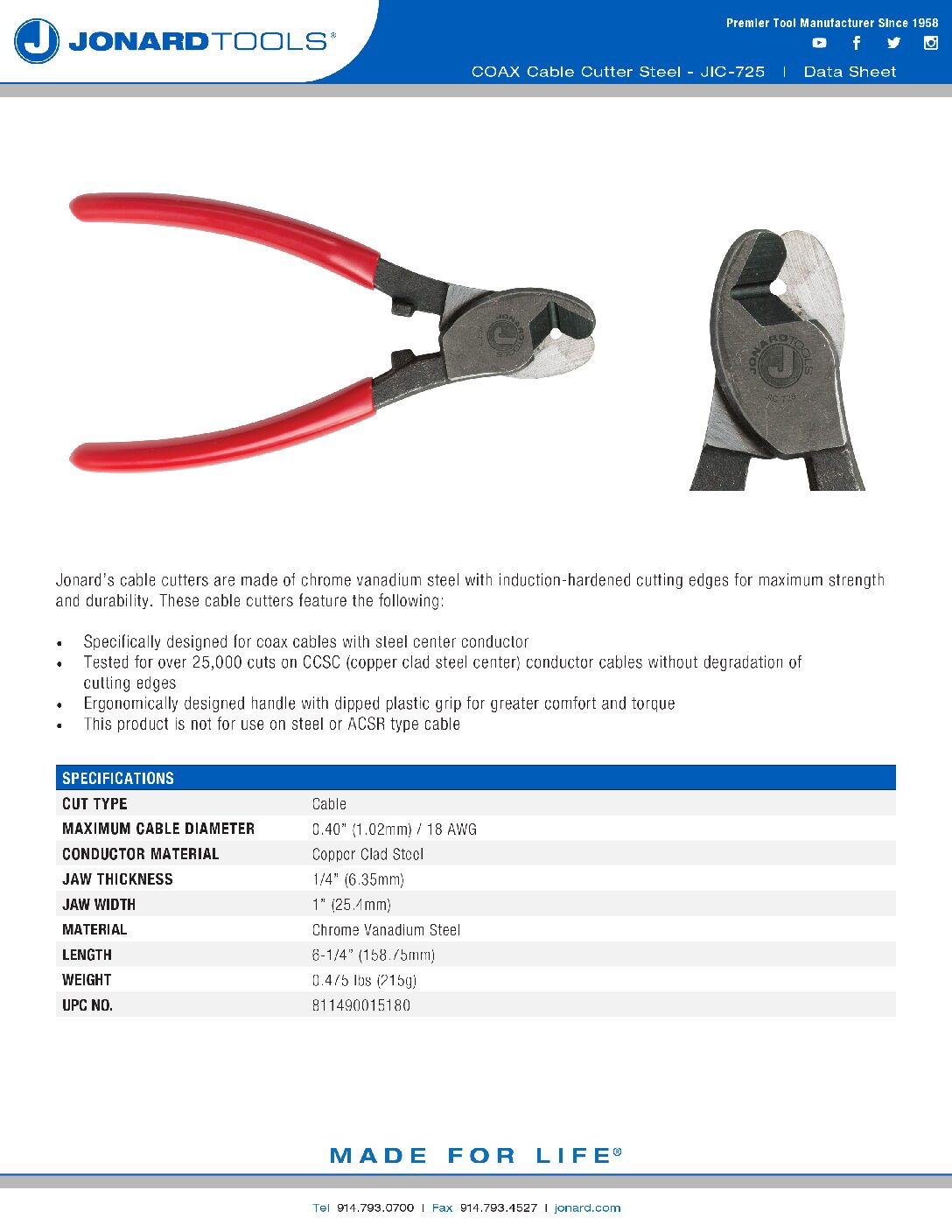 JONARDTOOLS®

Premier Tool Manufacturer Since 1958

COAX Cable Cutter Steel - JIC-725 | Data Sheet

JONARDTOOLS JIC-725

Jonard's cable cutters are made of chrome vanadium steel with induction-hardened cutting edges for maximum strength and durability. These cable cutters feature the following:

• Specifically designed for coax cables with steel center conductor
• Tested for over 25,000 cuts on CCSC (copper clad steel center) conductor cables without degradation of cutting edges
• Ergonomically designed handle with dipped plastic grip for greater comfort and torque
• This product is not for use on steel or ACSR type cable

| SPECIFICATIONS | |
|---|---|
| CUT TYPE | Cable |
| MAXIMUM CABLE DIAMETER | 0.40" (1.02mm) / 18 AWG |
| CONDUCTOR MATERIAL | Copper Clad Steel |
| JAW THICKNESS | 1/4" (6.35mm) |
| JAW WIDTH | 1" (25.4mm) |
| MATERIAL | Chrome Vanadium Steel |
| LENGTH | 6-1/4" (158.75mm) |
| WEIGHT | 0.475 lbs (215g) |
| UPC NO. | 811490015180 |

MADE FOR LIFE®

Tel 914.793.0700 | Fax 914.793.4527 | jonard.com